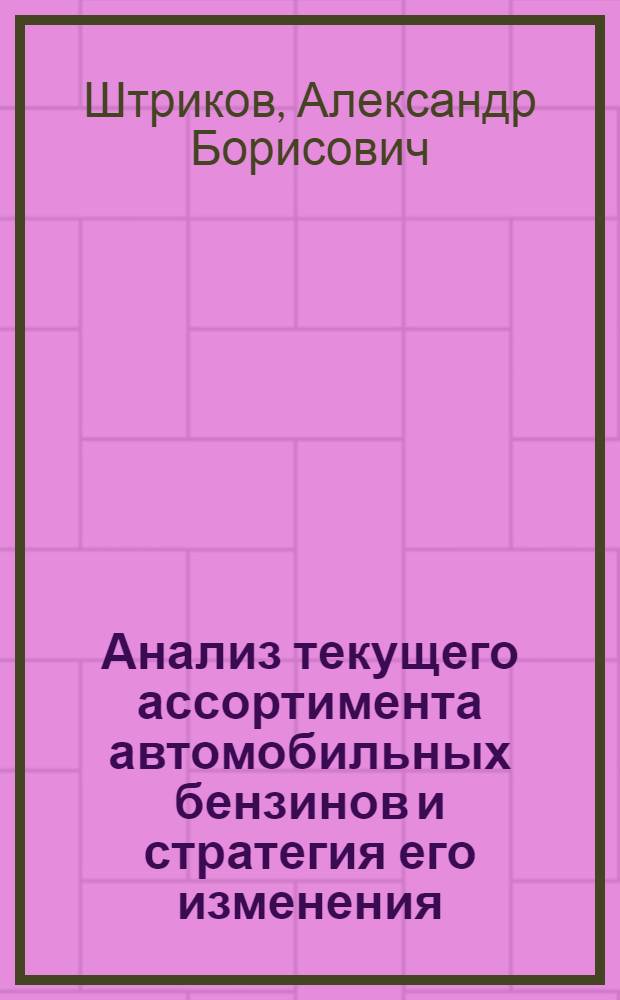 Штриков, Александр Борисович

Анализ текущего ассортимента автомобильных бензинов и стратегия его изменения